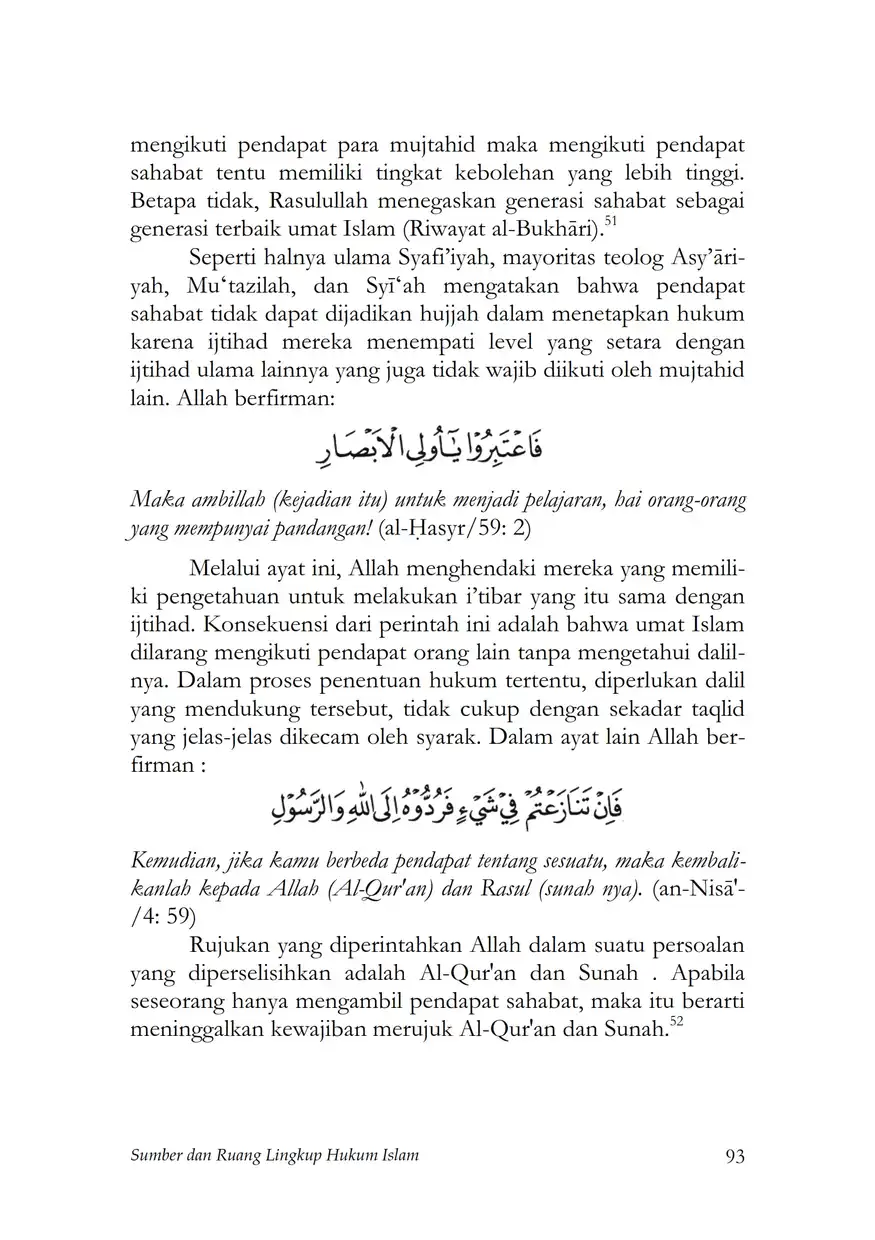 mengikuti pendapat para mujtahid maka mengikuti pendapat sahabat tentu memiliki tingkat kebolehan yang lebih tinggi. Betapa tidak, Rasulullah menegaskan generasi sahabat sebagai generasi terbaik umat Islam (Riwayat al-Bukhārī).$^{51}$

Seperti halnya ulama Syafi'iyah, mayoritas teolog Asy'āriyah, Mu'tazilah, dan Syī'ah mengatakan bahwa pendapat sahabat tidak dapat dijadikan hujjah dalam menetapkan hukum karena ijtihad mereka menempati level yang setara dengan ijtihad ulama lainnya yang juga tidak wajib diikuti oleh mujtahid lain. Allah berfirman:

فَاعْتَبِرُوْا يٰٓاُولِى الْاَبْصَارِ

Maka ambillah (kejadian itu) untuk menjadi pelajaran, hai orang-orang yang mempunyai pandangan! (al-Ḥasyr/59: 2)

Melalui ayat ini, Allah menghendaki mereka yang memiliki pengetahuan untuk melakukan i'tibar yang itu sama dengan ijtihad. Konsekuensi dari perintah ini adalah bahwa umat Islam dilarang mengikuti pendapat orang lain tanpa mengetahui dalilnya. Dalam proses penentuan hukum tertentu, diperlukan dalil yang mendukung tersebut, tidak cukup dengan sekadar taqlid yang jelas-jelas dikecam oleh syarak. Dalam ayat lain Allah berfirman :

فَاِنْ تَنَازَعْتُمْ فِيْ شَيْءٍ فَرُدُّوْهُ اِلَى اللّٰهِ وَالرَّسُوْلِ

Kemudian, jika kamu berbeda pendapat tentang sesuatu, maka kembalikanlah kepada Allah (Al-Qur'an) dan Rasul (sunah nya). (an-Nisā'-/4: 59)

Rujukan yang diperintahkan Allah dalam suatu persoalan yang diperselisihkan adalah Al-Qur'an dan Sunah . Apabila seseorang hanya mengambil pendapat sahabat, maka itu berarti meninggalkan kewajiban merujuk Al-Qur'an dan Sunah.$^{52}$

Sumber dan Ruang Lingkup Hukum Islam 93